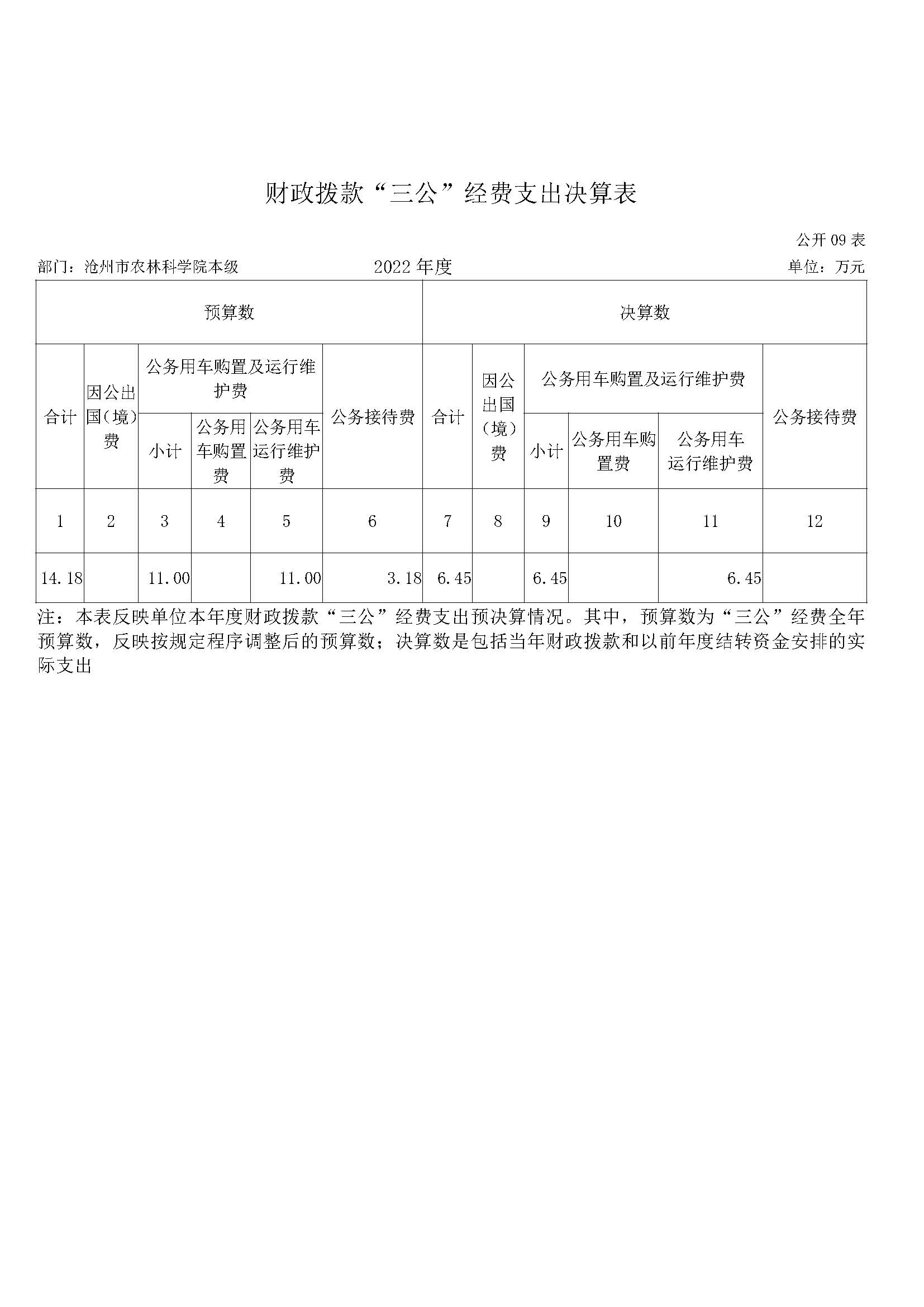 财政拨款“三公”经费支出决算表

公开09表

部门：沧州市农林科学院本级　　2022年度　　单位：万元

| 预算数 | | | | | | 决算数 | | | | | |
|---|---|---|---|---|---|---|---|---|---|---|---|
| 合计 | 因公出国（境）费 | 公务用车购置及运行维护费 | | | 公务接待费 | 合计 | 因公出国（境）费 | 公务用车购置及运行维护费 | | | 公务接待费 |
| | | 小计 | 公务用车购置费 | 公务用车运行维护费 | | | | 小计 | 公务用车购置费 | 公务用车运行维护费 | |
| 1 | 2 | 3 | 4 | 5 | 6 | 7 | 8 | 9 | 10 | 11 | 12 |
| 14.18 | | 11.00 | | 11.00 | 3.18 | 6.45 | | 6.45 | | 6.45 | |

注：本表反映单位本年度财政拨款“三公”经费支出预决算情况。其中，预算数为“三公”经费全年预算数，反映按规定程序调整后的预算数；决算数是包括当年财政拨款和以前年度结转资金安排的实际支出